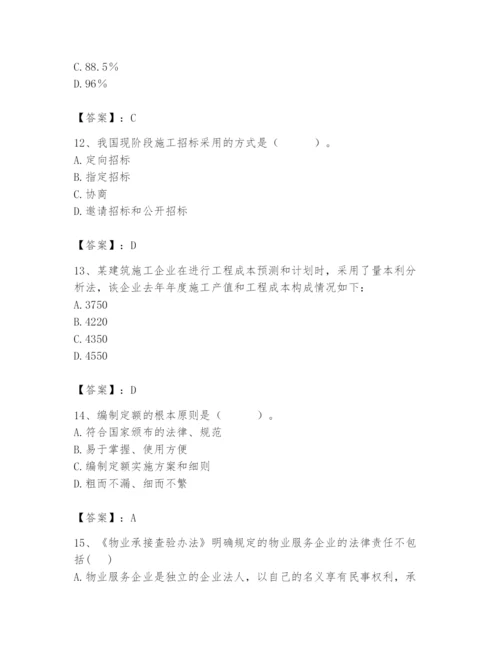 C. 88.5%
D. 96%

【答案】：C

12、我国现阶段施工招标采用的方式是（　　）。
A. 定向招标
B. 指定招标
C. 协商
D. 邀请招标和公开招标

【答案】：D

13、某建筑施工企业在进行工程成本预测和计划时，采用了量本利分析法，该企业去年年度施工产值和工程成本构成情况如下：
A. 3750
B. 4220
C. 4350
D. 4550

【答案】：D

14、编制定额的根本原则是（　　）。
A. 符合国家颁布的法律、规范
B. 易于掌握、使用方便
C. 编制定额实施方案和细则
D. 粗而不漏、细而不繁

【答案】：A

15、《物业承接查验办法》明确规定的物业服务企业的法律责任不包括(　)
A. 物业服务企业是独立的企业法人，以自己的名义享有民事权利，承